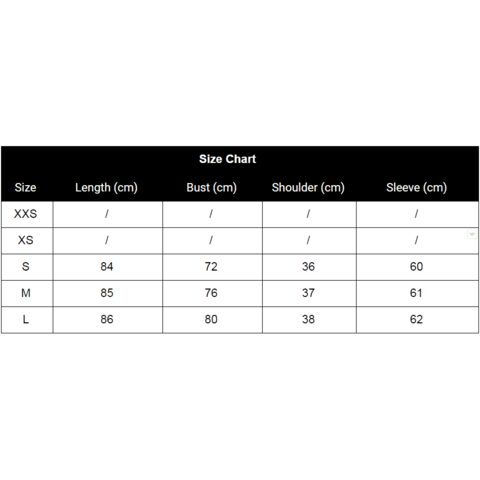 Size Chart

| Size | Length (cm) | Bust (cm) | Shoulder (cm) | Sleeve (cm) |
|---|---|---|---|---|
| XXS | / | / | / | / |
| XS | / | / | / | / |
| S | 84 | 72 | 36 | 60 |
| M | 85 | 76 | 37 | 61 |
| L | 86 | 80 | 38 | 62 |